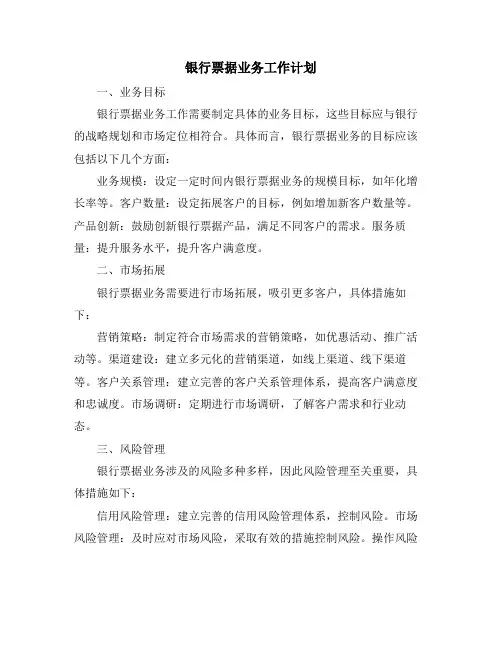 银行票据业务工作计划

一、业务目标

银行票据业务工作需要制定具体的业务目标，这些目标应与银行的战略规划和市场定位相符合。具体而言，银行票据业务的目标应该包括以下几个方面：

业务规模：设定一定时间内银行票据业务的规模目标，如年化增长率等。客户数量：设定拓展客户的目标，例如增加新客户数量等。产品创新：鼓励创新银行票据产品，满足不同客户的需求。服务质量：提升服务水平，提升客户满意度。

二、市场拓展

银行票据业务需要进行市场拓展，吸引更多客户，具体措施如下：

营销策略：制定符合市场需求的营销策略，如优惠活动、推广活动等。渠道建设：建立多元化的营销渠道，如线上渠道、线下渠道等。客户关系管理：建立完善的客户关系管理体系，提高客户满意度和忠诚度。市场调研：定期进行市场调研，了解客户需求和行业动态。

三、风险管理

银行票据业务涉及的风险多种多样，因此风险管理至关重要，具体措施如下：

信用风险管理：建立完善的信用风险管理体系，控制风险。市场风险管理：及时应对市场风险，采取有效的措施控制风险。操作风险